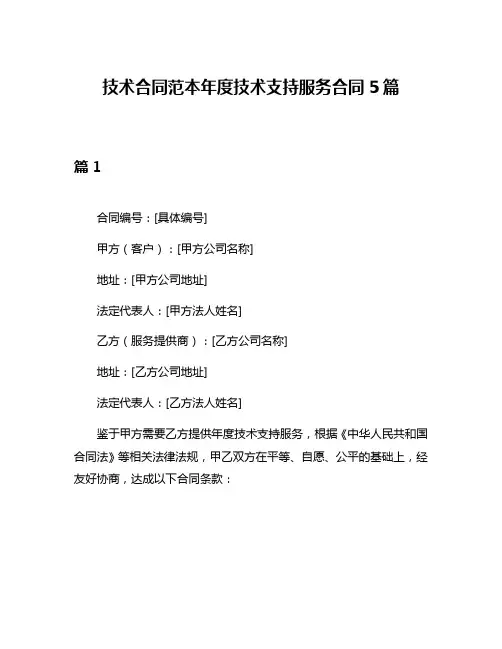 技术合同范本年度技术支持服务合同 5 篇

篇 1

合同编号：[具体编号]

甲方（客户）：[甲方公司名称]

地址：[甲方公司地址]

法定代表人：[甲方法人姓名]

乙方（服务提供商）：[乙方公司名称]

地址：[乙方公司地址]

法定代表人：[乙方法人姓名]

鉴于甲方需要乙方提供年度技术支持服务，根据《中华人民共和国合同法》等相关法律法规，甲乙双方在平等、自愿、公平的基础上，经友好协商，达成以下合同条款：